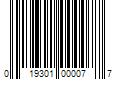 0 19301 00007 7